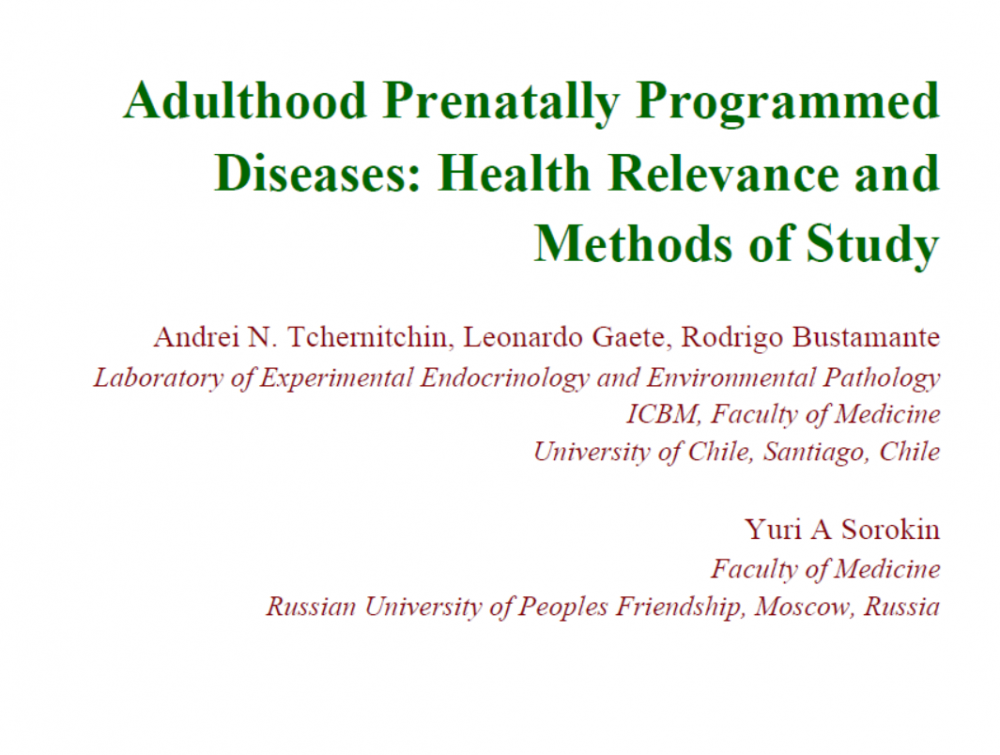 Adulthood Prenatally Programmed Diseases: Health Relevance and Methods of Study

Andrei N. Tchernitchin, Leonardo Gaete, Rodrigo Bustamante
Laboratory of Experimental Endocrinology and Environmental Pathology
ICBM, Faculty of Medicine
University of Chile, Santiago, Chile

Yuri A Sorokin
Faculty of Medicine
Russian University of Peoples Friendship, Moscow, Russia